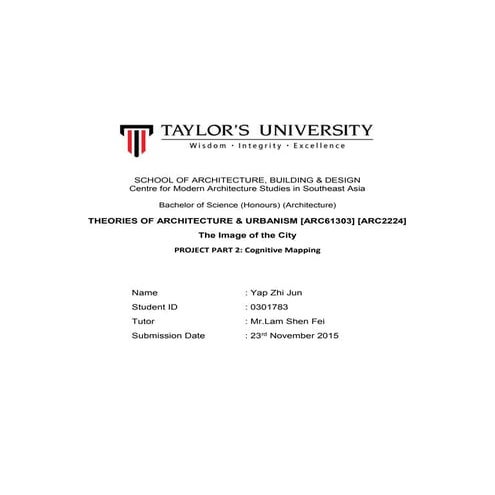 TAYLOR'S UNIVERSITY
Wisdom · Integrity · Excellence

SCHOOL OF ARCHITECTURE, BUILDING & DESIGN
Centre for Modern Architecture Studies in Southeast Asia

Bachelor of Science (Honours) (Architecture)

THEORIES OF ARCHITECTURE & URBANISM [ARC61303] [ARC2224]

The Image of the City

PROJECT PART 2: Cognitive Mapping

Name : Yap Zhi Jun
Student ID : 0301783
Tutor : Mr.Lam Shen Fei
Submission Date : 23rd November 2015